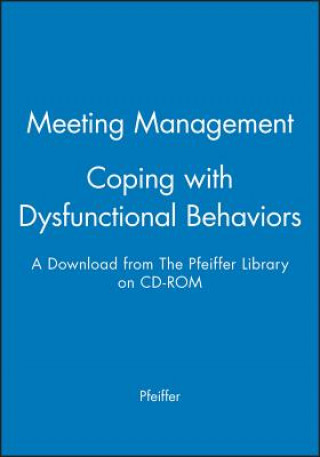 Meeting Management

Coping with Dysfunctional Behaviors

A Download from The Pfeiffer Library on CD-ROM

Pfeiffer